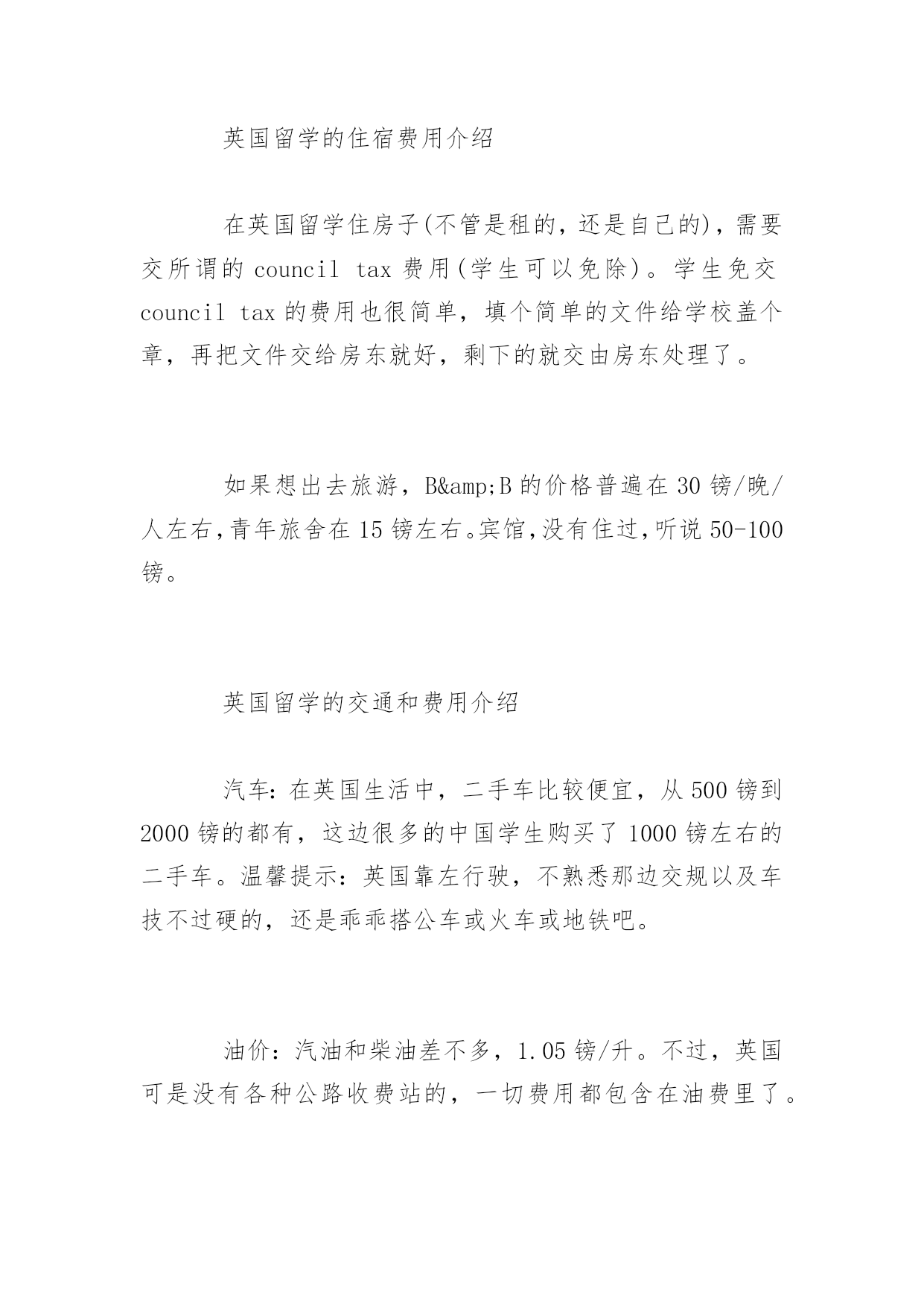 英国留学的住宿费用介绍

在英国留学住房子(不管是租的，还是自己的)，需要交所谓的 council tax 费用(学生可以免除)。学生免交 council tax 的费用也很简单，填个简单的文件给学校盖个章，再把文件交给房东就好，剩下的就交由房东处理了。

如果想出去旅游，B&amp;B 的价格普遍在 30 镑/晚/人左右,青年旅舍在 15 镑左右。宾馆,没有住过,听说 50-100 镑。

英国留学的交通和费用介绍

汽车：在英国生活中，二手车比较便宜，从 500 镑到 2000 镑的都有，这边很多的中国学生购买了 1000 镑左右的二手车。温馨提示：英国靠左行驶，不熟悉那边交规以及车技不过硬的，还是乖乖搭公车或火车或地铁吧。

油价：汽油和柴油差不多，1.05 镑/升。不过，英国可是没有各种公路收费站的，一切费用都包含在油费里了。